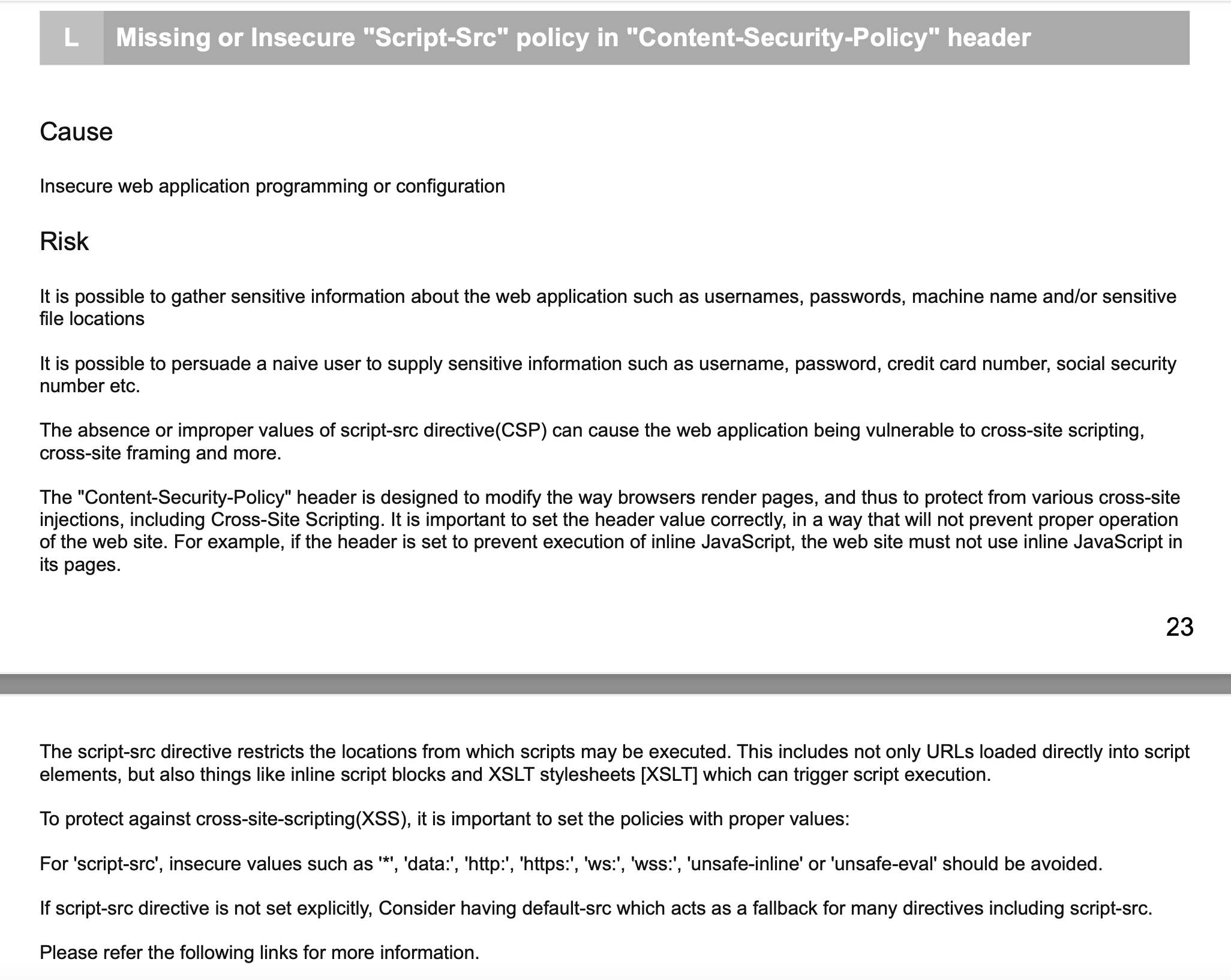 L Missing or Insecure "Script-Src" policy in "Content-Security-Policy" header

Cause

Insecure web application programming or configuration

Risk

It is possible to gather sensitive information about the web application such as usernames, passwords, machine name and/or sensitive file locations

It is possible to persuade a naive user to supply sensitive information such as username, password, credit card number, social security number etc.

The absence or improper values of script-src directive(CSP) can cause the web application being vulnerable to cross-site scripting, cross-site framing and more.

The "Content-Security-Policy" header is designed to modify the way browsers render pages, and thus to protect from various cross-site injections, including Cross-Site Scripting. It is important to set the header value correctly, in a way that will not prevent proper operation of the web site. For example, if the header is set to prevent execution of inline JavaScript, the web site must not use inline JavaScript in its pages.

23

The script-src directive restricts the locations from which scripts may be executed. This includes not only URLs loaded directly into script elements, but also things like inline script blocks and XSLT stylesheets [XSLT] which can trigger script execution.

To protect against cross-site-scripting(XSS), it is important to set the policies with proper values:

For 'script-src', insecure values such as '*', 'data:', 'http:', 'https:', 'ws:', 'wss:', 'unsafe-inline' or 'unsafe-eval' should be avoided.

If script-src directive is not set explicitly, Consider having default-src which acts as a fallback for many directives including script-src.

Please refer the following links for more information.